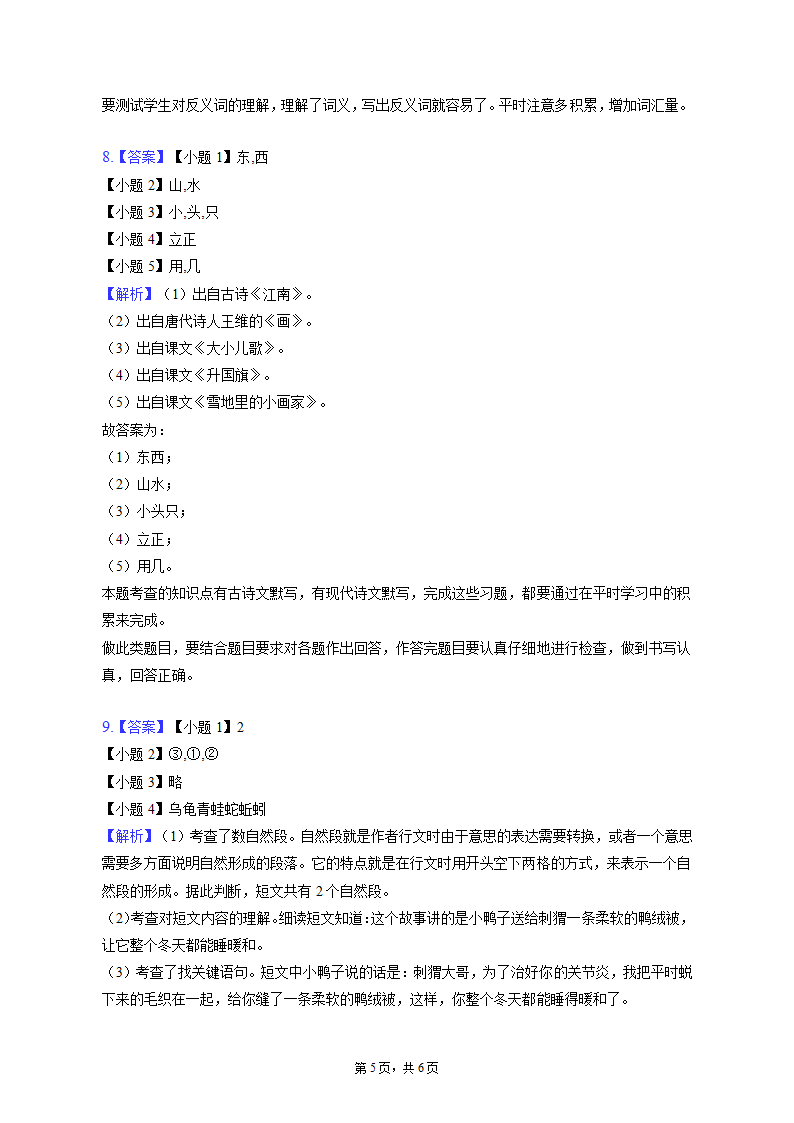 要测试学生对反义词的理解，理解了词义，写出反义词就容易了。平时注意多积累，增加词汇量。

8.【答案】【小题 1】东,西
【小题 2】山,水
【小题 3】小,头,只
【小题 4】立正
【小题 5】用,几
【解析】（1）出自古诗《江南》。
（2）出自唐代诗人王维的《画》。
（3）出自课文《大小儿歌》。
（4）出自课文《升国旗》。
（5）出自课文《雪地里的小画家》。
故答案为：
（1）东西；
（2）山水；
（3）小头只；
（4）立正；
（5）用几。
本题考查的知识点有古诗文默写，有现代诗文默写，完成这些习题，都要通过在平时学习中的积累来完成。
做此类题目，要结合题目要求对各题作出回答，作答完题目要认真仔细地进行检查，做到书写认真，回答正确。

9.【答案】【小题 1】2
【小题 2】③,①,②
【小题 3】略
【小题 4】乌龟青蛙蛇蚯蚓
【解析】（1）考查了数自然段。自然段就是作者行文时由于意思的表达需要转换，或者一个意思需要多方面说明自然形成的段落。它的特点就是在行文时用开头空下两格的方式，来表示一个自然段的形成。据此判断，短文共有 2 个自然段。
（2）考查对短文内容的理解。细读短文知道：这个故事讲的是小鸭子送给刺猬一条柔软的鸭绒被，让它整个冬天都能睡暖和。
（3）考查了找关键语句。短文中小鸭子说的话是：刺猬大哥，为了治好你的关节炎，我把平时蜕下来的毛织在一起，给你缝了一条柔软的鸭绒被，这样，你整个冬天都能睡得暖和了。

第 5 页，共 6 页